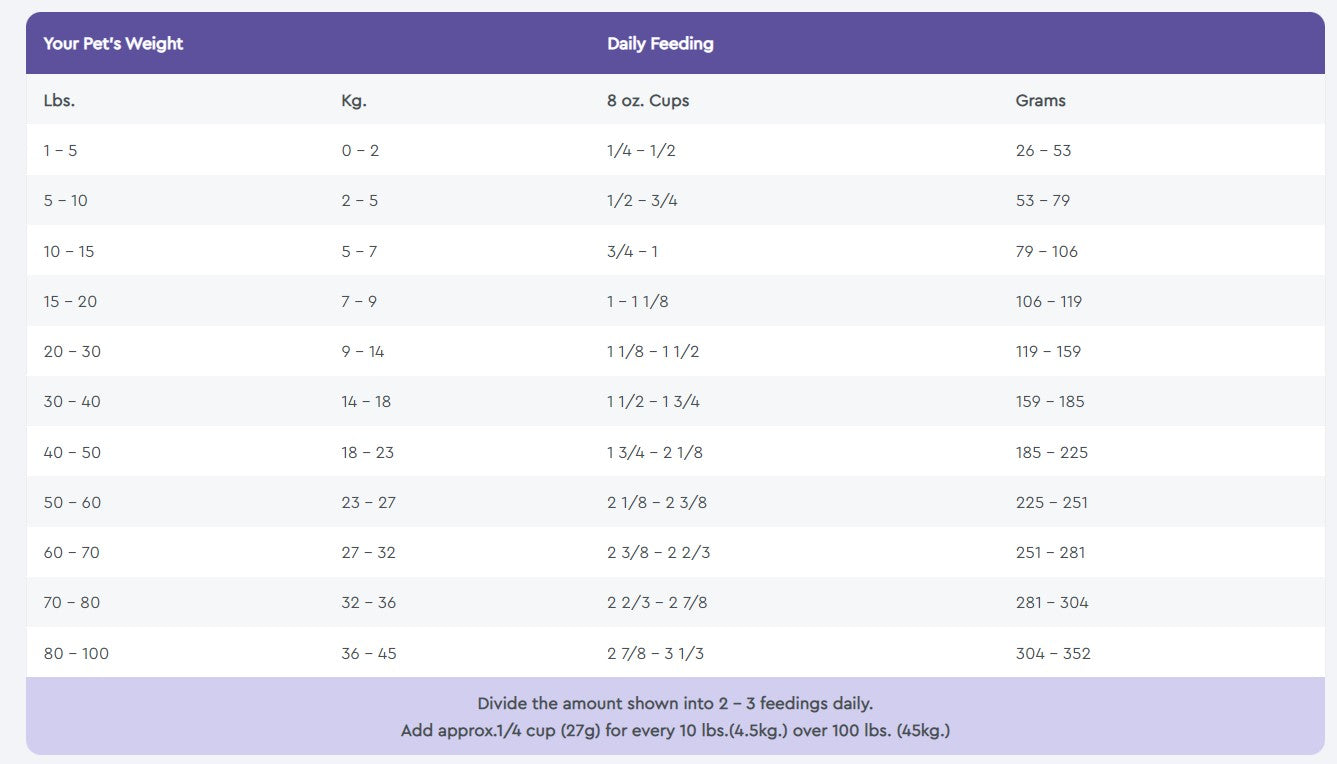 | Your Pet's Weight | | Daily Feeding | |
|---|---|---|---|
| Lbs. | Kg. | 8 oz. Cups | Grams |
| 1 – 5 | 0 – 2 | 1/4 – 1/2 | 26 – 53 |
| 5 – 10 | 2 – 5 | 1/2 – 3/4 | 53 – 79 |
| 10 – 15 | 5 – 7 | 3/4 – 1 | 79 – 106 |
| 15 – 20 | 7 – 9 | 1 – 1 1/8 | 106 – 119 |
| 20 – 30 | 9 – 14 | 1 1/8 – 1 1/2 | 119 – 159 |
| 30 – 40 | 14 – 18 | 1 1/2 – 1 3/4 | 159 – 185 |
| 40 – 50 | 18 – 23 | 1 3/4 – 2 1/8 | 185 – 225 |
| 50 – 60 | 23 – 27 | 2 1/8 – 2 3/8 | 225 – 251 |
| 60 – 70 | 27 – 32 | 2 3/8 – 2 2/3 | 251 – 281 |
| 70 – 80 | 32 – 36 | 2 2/3 – 2 7/8 | 281 – 304 |
| 80 – 100 | 36 – 45 | 2 7/8 – 3 1/3 | 304 – 352 |

Divide the amount shown into 2 – 3 feedings daily.
Add approx.1/4 cup (27g) for every 10 lbs.(4.5kg.) over 100 lbs. (45kg.)